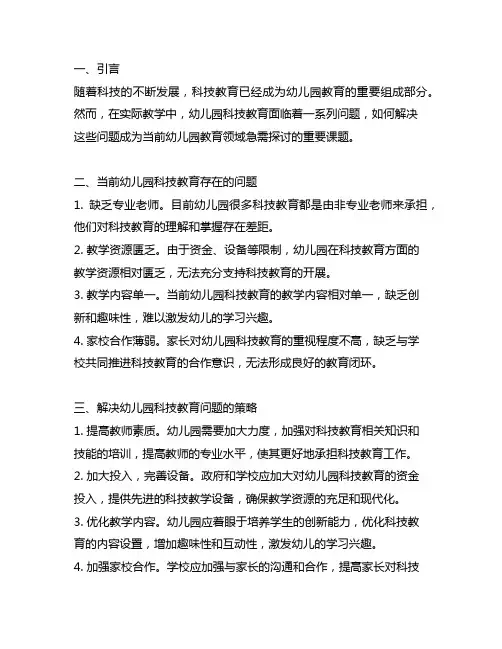 一、引言
随着科技的不断发展，科技教育已经成为幼儿园教育的重要组成部分。然而，在实际教学中，幼儿园科技教育面临着一系列问题，如何解决这些问题成为当前幼儿园教育领域急需探讨的重要课题。

二、当前幼儿园科技教育存在的问题
1. 缺乏专业老师。目前幼儿园很多科技教育都是由非专业老师来承担，他们对科技教育的理解和掌握存在差距。
2. 教学资源匮乏。由于资金、设备等限制，幼儿园在科技教育方面的教学资源相对匮乏，无法充分支持科技教育的开展。
3. 教学内容单一。当前幼儿园科技教育的教学内容相对单一，缺乏创新和趣味性，难以激发幼儿的学习兴趣。
4. 家校合作薄弱。家长对幼儿园科技教育的重视程度不高，缺乏与学校共同推进科技教育的合作意识，无法形成良好的教育闭环。

三、解决幼儿园科技教育问题的策略
1. 提高教师素质。幼儿园需要加大力度，加强对科技教育相关知识和技能的培训，提高教师的专业水平，使其更好地承担科技教育工作。
2. 加大投入，完善设备。政府和学校应加大对幼儿园科技教育的资金投入，提供先进的科技教学设备，确保教学资源的充足和现代化。
3. 优化教学内容。幼儿园应着眼于培养学生的创新能力，优化科技教育的内容设置，增加趣味性和互动性，激发幼儿的学习兴趣。
4. 加强家校合作。学校应加强与家长的沟通和合作，提高家长对科技